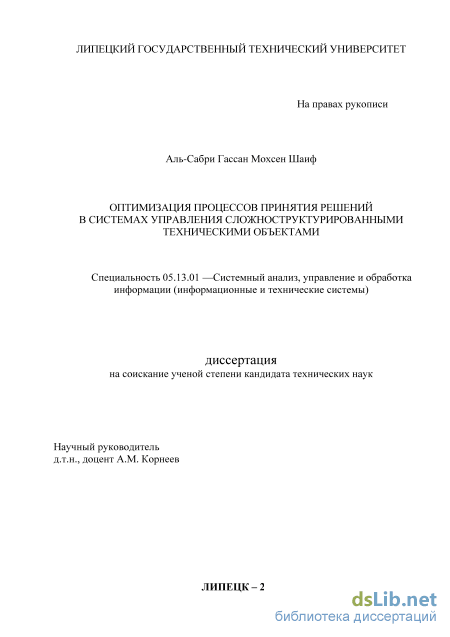 ЛИПЕЦКИЙ ГОСУДАРСТВЕННЫЙ ТЕХНИЧЕСКИЙ УНИВЕРСИТЕТ

На правах рукописи

Аль-Сабри Гассан Мохсен Шаиф

ОПТИМИЗАЦИЯ ПРОЦЕССОВ ПРИНЯТИЯ РЕШЕНИЙ В СИСТЕМАХ УПРАВЛЕНИЯ СЛОЖНОСТРУКТУРИРОВАННЫМИ ТЕХНИЧЕСКИМИ ОБЪЕКТАМИ

Специальность 05.13.01 —Системный анализ, управление и обработка информации (информационные и технические системы)

диссертация
на соискание ученой степени кандидата технических наук

Научный руководитель
д.т.н., доцент А.М. Корнеев

ЛИПЕЦК – 2

dsLib.net
библиотека диссертаций